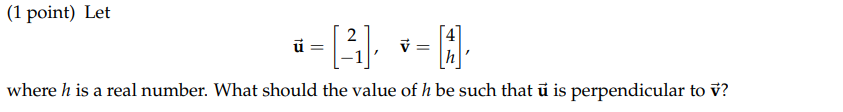 (1 point) Let

$\vec{\mathbf{u}} = \begin{bmatrix} 2 \\ -1 \end{bmatrix}, \quad \vec{\mathbf{v}} = \begin{bmatrix} 4 \\ h \end{bmatrix},$

where $h$ is a real number. What should the value of $h$ be such that $\vec{\mathbf{u}}$ is perpendicular to $\vec{\mathbf{v}}$?